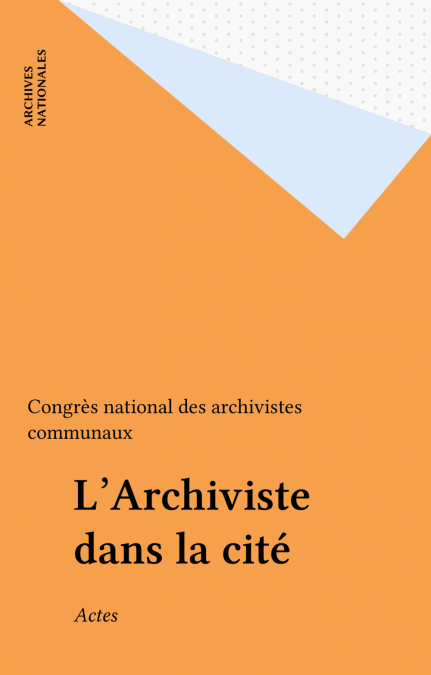 ARCHIVES NATIONALES

Congrès national des archivistes communaux

L'Archiviste dans la cité

Actes